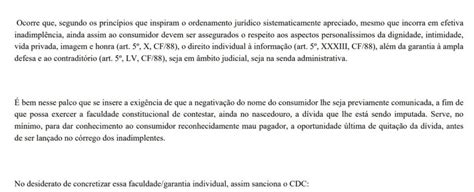 Ocorre que, segundo os princípios que inspiram o ordenamento jurídico sistematicamente apreciado, mesmo que incorra em efetiva inadimplência, ainda assim ao consumidor devem ser assegurados o respeito aos aspectos personalíssimos da dignidade, intimidade, vida privada, imagem e honra (art. 5º, X, CF/88), o direito individual à informação (art. 5º, XXXIII, CF/88), além da garantia à ampla defesa e ao contraditório (art. 5º, LV, CF/88), seja em âmbito judicial, seja na senda administrativa.

É bem nesse palco que se insere a exigência de que a negativação do nome do consumidor lhe seja previamente comunicada, a fim de que possa exercer a faculdade constitucional de contestar, ainda no nascedouro, a dívida que lhe está sendo imputada. Serve, no mínimo, para dar conhecimento ao consumidor reconhecidamente mau pagador, a oportunidade última de quitação da dívida, antes de ser lançado no córrego dos inadimplentes.

No desiderato de concretizar essa faculdade/garantia individual, assim sanciona o CDC: